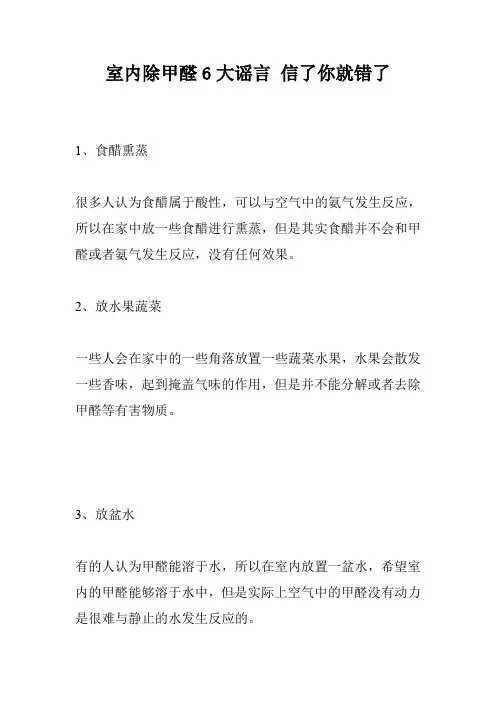 室内除甲醛 6 大谣言 信了你就错了

1、食醋熏蒸

很多人认为食醋属于酸性，可以与空气中的氨气发生反应，所以在家中放一些食醋进行熏蒸，但是其实食醋并不会和甲醛或者氨气发生反应，没有任何效果。

2、放水果蔬菜

一些人会在家中的一些角落放置一些蔬菜水果，水果会散发一些香味，起到掩盖气味的作用，但是并不能分解或者去除甲醛等有害物质。

3、放盆水

有的人认为甲醛能溶于水，所以在室内放置一盆水，希望室内的甲醛能够溶于水中，但是实际上空气中的甲醛没有动力是很难与静止的水发生反应的。